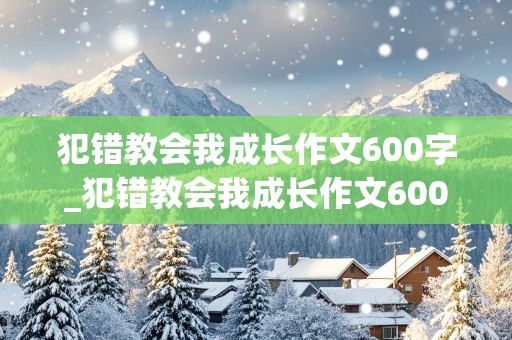 犯错教会我成长作文600字_犯错教会我成长作文600